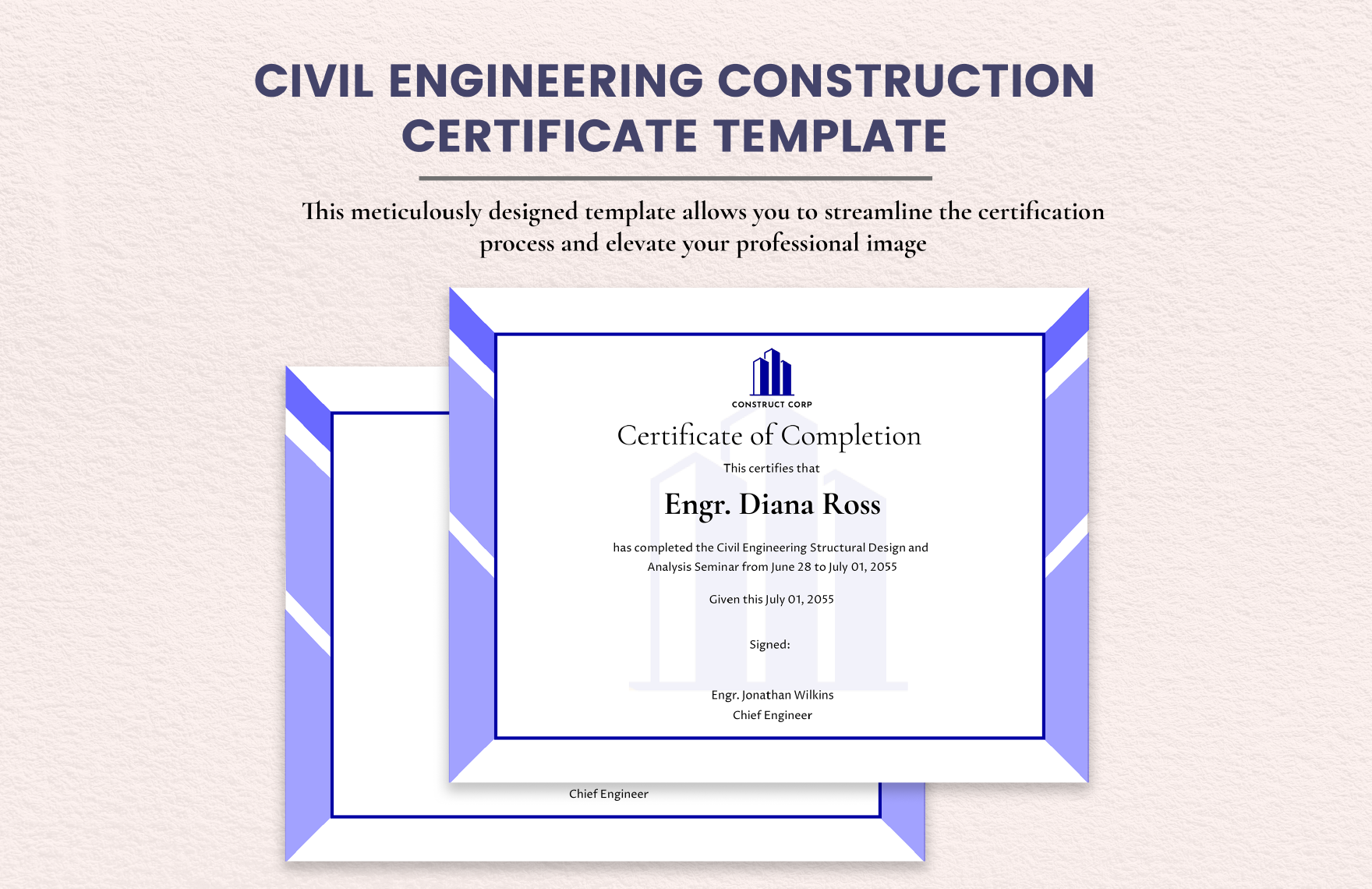 CIVIL ENGINEERING CONSTRUCTION CERTIFICATE TEMPLATE

This meticulously designed template allows you to streamline the certification process and elevate your professional image

CONSTRUCT CORP

Certificate of Completion

This certifies that

Engr. Diana Ross

has completed the Civil Engineering Structural Design and Analysis Seminar from June 28 to July 01, 2055

Given this July 01, 2055

Signed:

Engr. Jonathan Wilkins
Chief Engineer

Chief Engineer